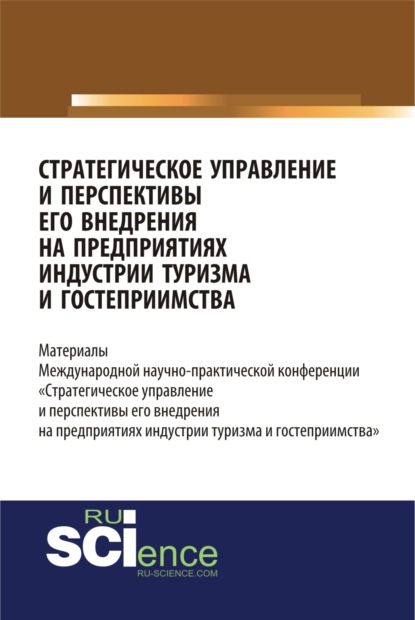 СТРАТЕГИЧЕСКОЕ УПРАВЛЕНИЕ И ПЕРСПЕКТИВЫ ЕГО ВНЕДРЕНИЯ НА ПРЕДПРИЯТИЯХ ИНДУСТРИИ ТУРИЗМА И ГОСТЕПРИИМСТВА

Материалы Международной научно-практической конференции «Стратегическое управление и перспективы его внедрения на предприятиях индустрии туризма и гостеприимства»

RU SCIence
RU-SCIENCE.COM